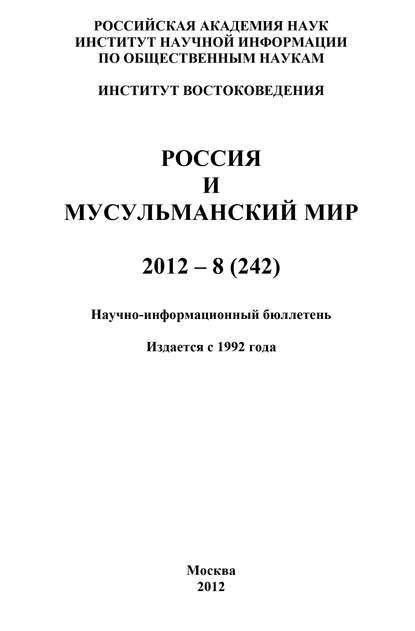 РОССИЙСКАЯ АКАДЕМИЯ НАУК
ИНСТИТУТ НАУЧНОЙ ИНФОРМАЦИИ
ПО ОБЩЕСТВЕННЫМ НАУКАМ

ИНСТИТУТ ВОСТОКОВЕДЕНИЯ

РОССИЯ
И
МУСУЛЬМАНСКИЙ МИР

2012 – 8 (242)

Научно-информационный бюллетень

Издается с 1992 года

Москва
2012